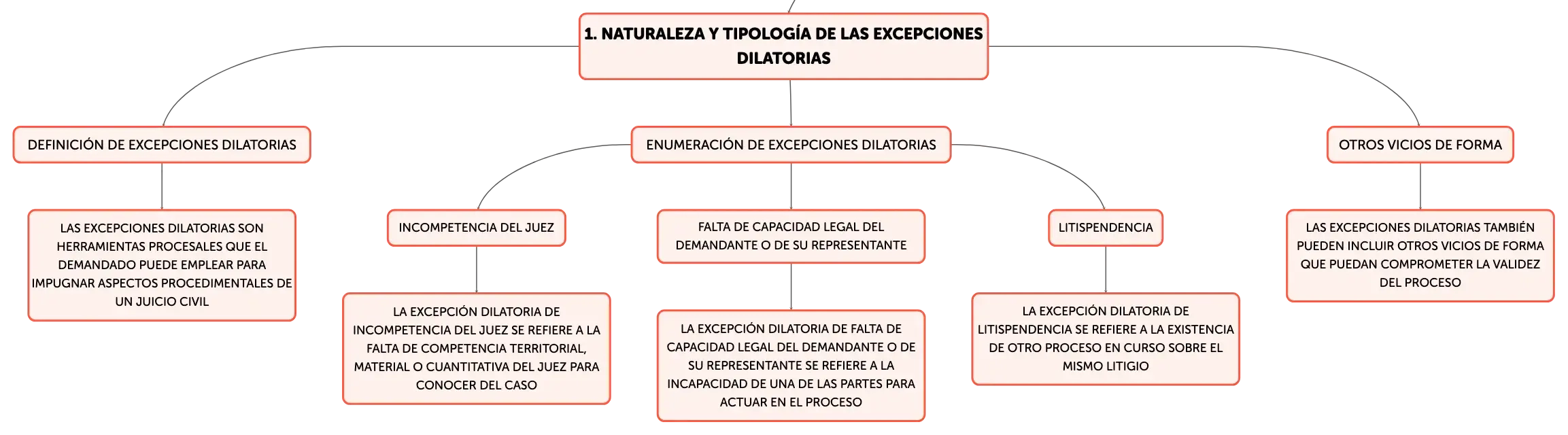 1. NATURALEZA Y TIPOLOGÍA DE LAS EXCEPCIONES DILATORIAS

DEFINICIÓN DE EXCEPCIONES DILATORIAS

LAS EXCEPCIONES DILATORIAS SON HERRAMIENTAS PROCESALES QUE EL DEMANDADO PUEDE EMPLEAR PARA IMPUGNAR ASPECTOS PROCEDIMENTALES DE UN JUICIO CIVIL

ENUMERACIÓN DE EXCEPCIONES DILATORIAS

INCOMPETENCIA DEL JUEZ

LA EXCEPCIÓN DILATORIA DE INCOMPETENCIA DEL JUEZ SE REFIERE A LA FALTA DE COMPETENCIA TERRITORIAL, MATERIAL O CUANTITATIVA DEL JUEZ PARA CONOCER DEL CASO

FALTA DE CAPACIDAD LEGAL DEL DEMANDANTE O DE SU REPRESENTANTE

LA EXCEPCIÓN DILATORIA DE FALTA DE CAPACIDAD LEGAL DEL DEMANDANTE O DE SU REPRESENTANTE SE REFIERE A LA INCAPACIDAD DE UNA DE LAS PARTES PARA ACTUAR EN EL PROCESO

LITISPENDENCIA

LA EXCEPCIÓN DILATORIA DE LITISPENDENCIA SE REFIERE A LA EXISTENCIA DE OTRO PROCESO EN CURSO SOBRE EL MISMO LITIGIO

OTROS VICIOS DE FORMA

LAS EXCEPCIONES DILATORIAS TAMBIÉN PUEDEN INCLUIR OTROS VICIOS DE FORMA QUE PUEDAN COMPROMETER LA VALIDEZ DEL PROCESO